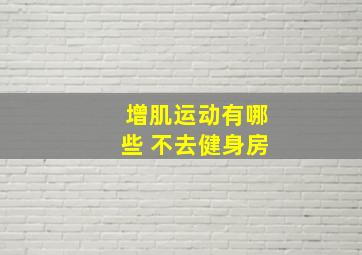 增肌运动有哪些 不去健身房